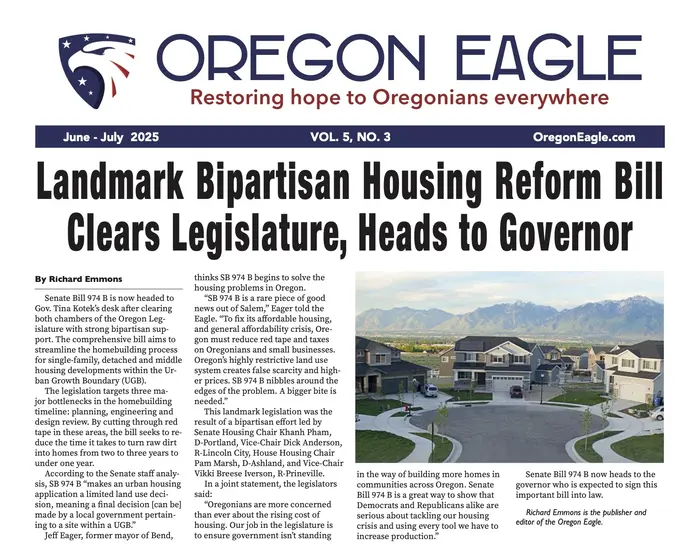 OREGON EAGLE
Restoring hope to Oregonians everywhere

June - July 2025 VOL. 5, NO. 3 OregonEagle.com

Landmark Bipartisan Housing Reform Bill Clears Legislature, Heads to Governor

By Richard Emmons

Senate Bill 974 B is now headed to Gov. Tina Kotek's desk after clearing both chambers of the Oregon Legislature with strong bipartisan support. The comprehensive bill aims to streamline the homebuilding process for single-family, detached and middle housing developments within the Urban Growth Boundary (UGB).

The legislation targets three major bottlenecks in the homebuilding timeline: planning, engineering and design review. By cutting through red tape in these areas, the bill seeks to reduce the time it takes to turn raw dirt into homes from two to three years to under one year.

According to the Senate staff analysis, SB 974 B "makes an urban housing application a limited land use decision, meaning a final decision [can be] made by a local government pertaining to a site within a UGB."

Jeff Eager, former mayor of Bend, thinks SB 974 B begins to solve the housing problems in Oregon.

"SB 974 B is a rare piece of good news out of Salem," Eager told the Eagle. "To fix its affordable housing, and general affordability crisis, Oregon must reduce red tape and taxes on Oregonians and small businesses. Oregon's highly restrictive land use system creates false scarcity and higher prices. SB 974 B nibbles around the edges of the problem. A bigger bite is needed."

This landmark legislation was the result of a bipartisan effort led by Senate Housing Chair Khanh Pham, D-Portland, Vice-Chair Dick Anderson, R-Lincoln City, House Housing Chair Pam Marsh, D-Ashland, and Vice-Chair Vikki Breese Iverson, R-Prineville.

In a joint statement, the legislators said:

"Oregonians are more concerned than ever about the rising cost of housing. Our job in the legislature is to ensure government isn't standing in the way of building more homes in communities across Oregon. Senate Bill 974 B is a great way to show that Democrats and Republicans alike are serious about tackling our housing crisis and using every tool we have to increase production."

Senate Bill 974 B now heads to the governor who is expected to sign this important bill into law.

Richard Emmons is the publisher and editor of the Oregon Eagle.